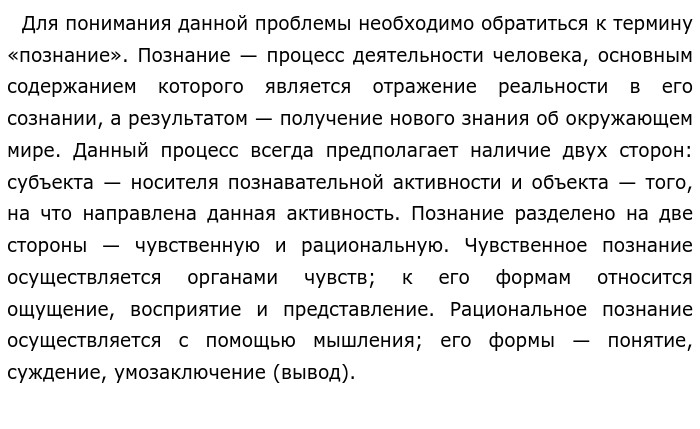 Для понимания данной проблемы необходимо обратиться к термину «познание». Познание — процесс деятельности человека, основным содержанием которого является отражение реальности в его сознании, а результатом — получение нового знания об окружающем мире. Данный процесс всегда предполагает наличие двух сторон: субъекта — носителя познавательной активности и объекта — того, на что направлена данная активность. Познание разделено на две стороны — чувственную и рациональную. Чувственное познание осуществляется органами чувств; к его формам относится ощущение, восприятие и представление. Рациональное познание осуществляется с помощью мышления; его формы — понятие, суждение, умозаключение (вывод).